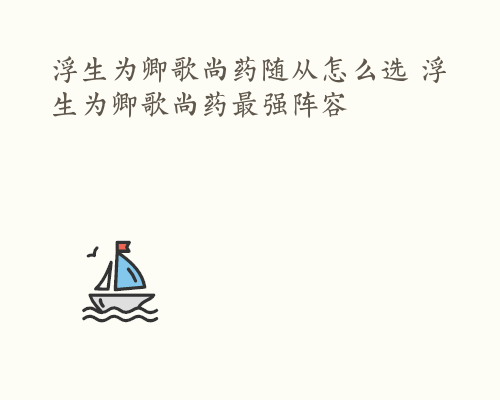 浮生为卿歌尚药随从怎么选 浮生为卿歌尚药最强阵容